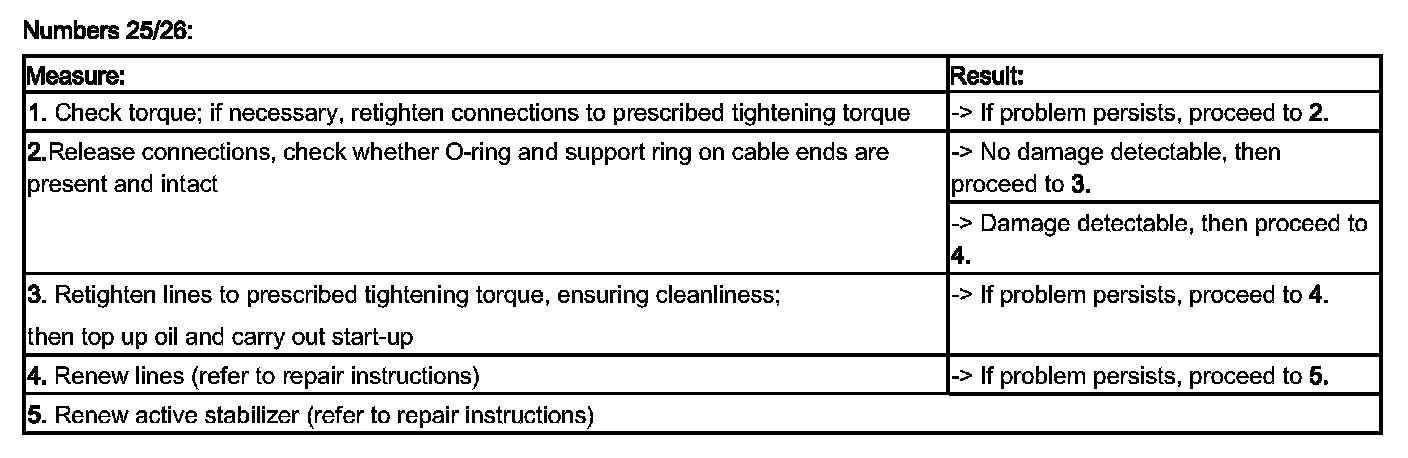 Numbers 25/26:

| Measure: | Result: |
|---|---|
| 1. Check torque; if necessary, retighten connections to prescribed tightening torque | -> If problem persists, proceed to 2. |
| 2.Release connections, check whether O-ring and support ring on cable ends are present and intact | -> No damage detectable, then proceed to 3. |
| | -> Damage detectable, then proceed to 4. |
| 3. Retighten lines to prescribed tightening torque, ensuring cleanliness; then top up oil and carry out start-up | -> If problem persists, proceed to 4. |
| 4. Renew lines (refer to repair instructions) | -> If problem persists, proceed to 5. |
| 5. Renew active stabilizer (refer to repair instructions) | |